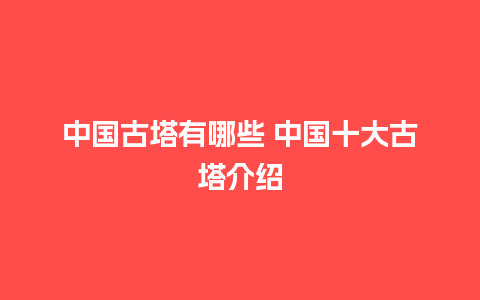 中国古塔有哪些 中国十大古塔介绍